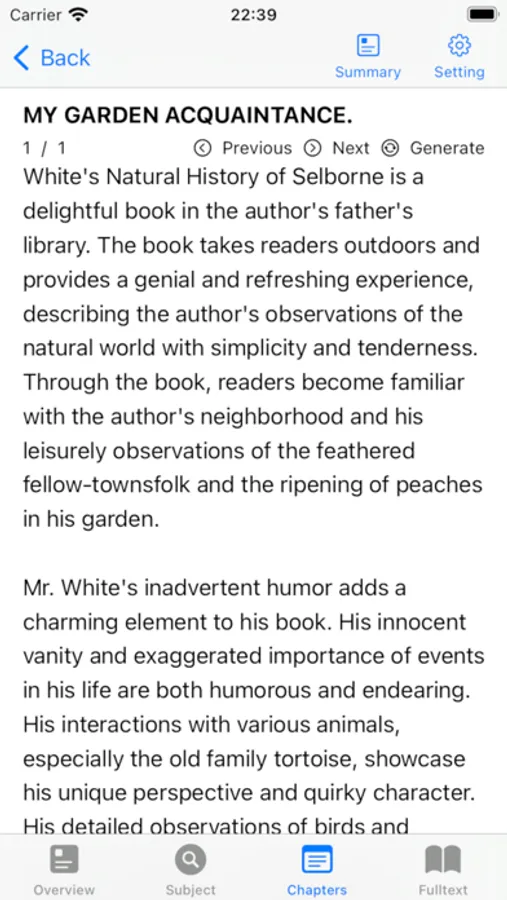 Carrier 22:39

Back

Summary Setting

MY GARDEN ACQUAINTANCE.

1 / 1 Previous Next Generate

White's Natural History of Selborne is a delightful book in the author's father's library. The book takes readers outdoors and provides a genial and refreshing experience, describing the author's observations of the natural world with simplicity and tenderness. Through the book, readers become familiar with the author's neighborhood and his leisurely observations of the feathered fellow-townsfolk and the ripening of peaches in his garden.

Mr. White's inadvertent humor adds a charming element to his book. His innocent vanity and exaggerated importance of events in his life are both humorous and endearing. His interactions with various animals, especially the old family tortoise, showcase his unique perspective and quirky character. His detailed observations of birds and

Overview Subject Chapters Fulltext